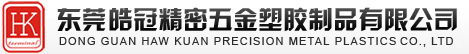 HK
terminal

东莞皓冠精密五金塑胶制品有限公司
DONG GUAN HAW KUAN PRECISION METAL PLASTICS CO., LTD